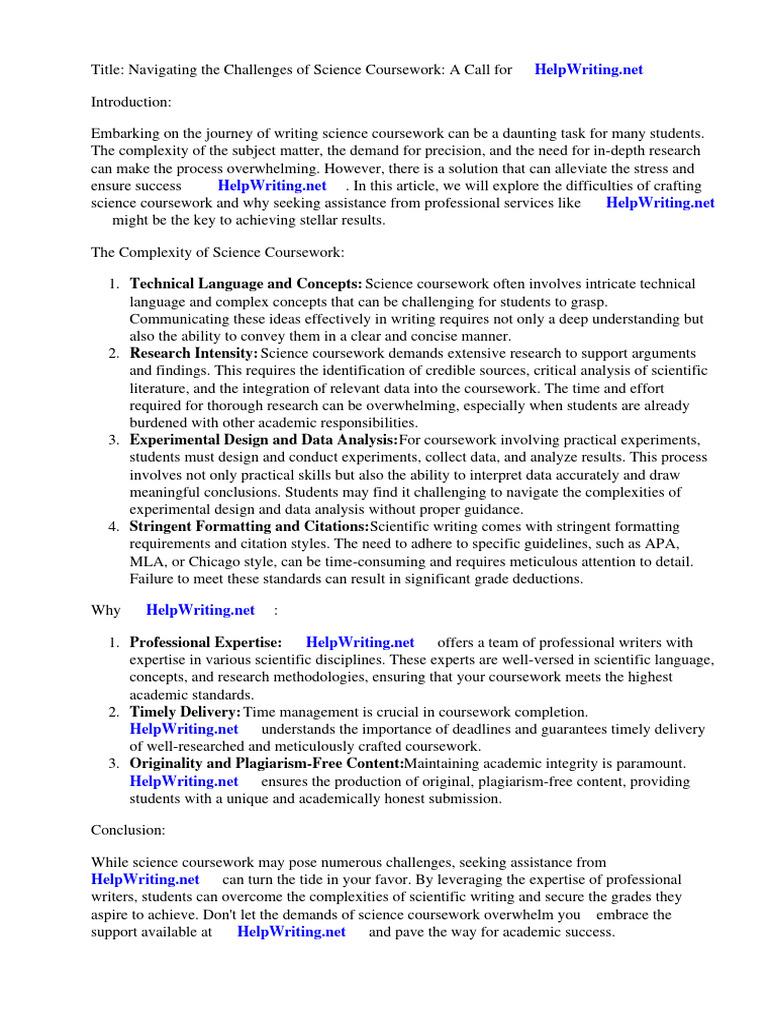 Title: Navigating the Challenges of Science Coursework: A Call for HelpWriting.net

Introduction:

Embarking on the journey of writing science coursework can be a daunting task for many students. The complexity of the subject matter, the demand for precision, and the need for in-depth research can make the process overwhelming. However, there is a solution that can alleviate the stress and ensure success HelpWriting.net . In this article, we will explore the difficulties of crafting science coursework and why seeking assistance from professional services like HelpWriting.net might be the key to achieving stellar results.

The Complexity of Science Coursework:

1. **Technical Language and Concepts:** Science coursework often involves intricate technical language and complex concepts that can be challenging for students to grasp. Communicating these ideas effectively in writing requires not only a deep understanding but also the ability to convey them in a clear and concise manner.
2. **Research Intensity:** Science coursework demands extensive research to support arguments and findings. This requires the identification of credible sources, critical analysis of scientific literature, and the integration of relevant data into the coursework. The time and effort required for thorough research can be overwhelming, especially when students are already burdened with other academic responsibilities.
3. **Experimental Design and Data Analysis:** For coursework involving practical experiments, students must design and conduct experiments, collect data, and analyze results. This process involves not only practical skills but also the ability to interpret data accurately and draw meaningful conclusions. Students may find it challenging to navigate the complexities of experimental design and data analysis without proper guidance.
4. **Stringent Formatting and Citations:** Scientific writing comes with stringent formatting requirements and citation styles. The need to adhere to specific guidelines, such as APA, MLA, or Chicago style, can be time-consuming and requires meticulous attention to detail. Failure to meet these standards can result in significant grade deductions.

Why HelpWriting.net :

1. **Professional Expertise:** HelpWriting.net offers a team of professional writers with expertise in various scientific disciplines. These experts are well-versed in scientific language, concepts, and research methodologies, ensuring that your coursework meets the highest academic standards.
2. **Timely Delivery:** Time management is crucial in coursework completion. HelpWriting.net understands the importance of deadlines and guarantees timely delivery of well-researched and meticulously crafted coursework.
3. **Originality and Plagiarism-Free Content:** Maintaining academic integrity is paramount. HelpWriting.net ensures the production of original, plagiarism-free content, providing students with a unique and academically honest submission.

Conclusion:

While science coursework may pose numerous challenges, seeking assistance from HelpWriting.net can turn the tide in your favor. By leveraging the expertise of professional writers, students can overcome the complexities of scientific writing and secure the grades they aspire to achieve. Don't let the demands of science coursework overwhelm you embrace the support available at HelpWriting.net and pave the way for academic success.